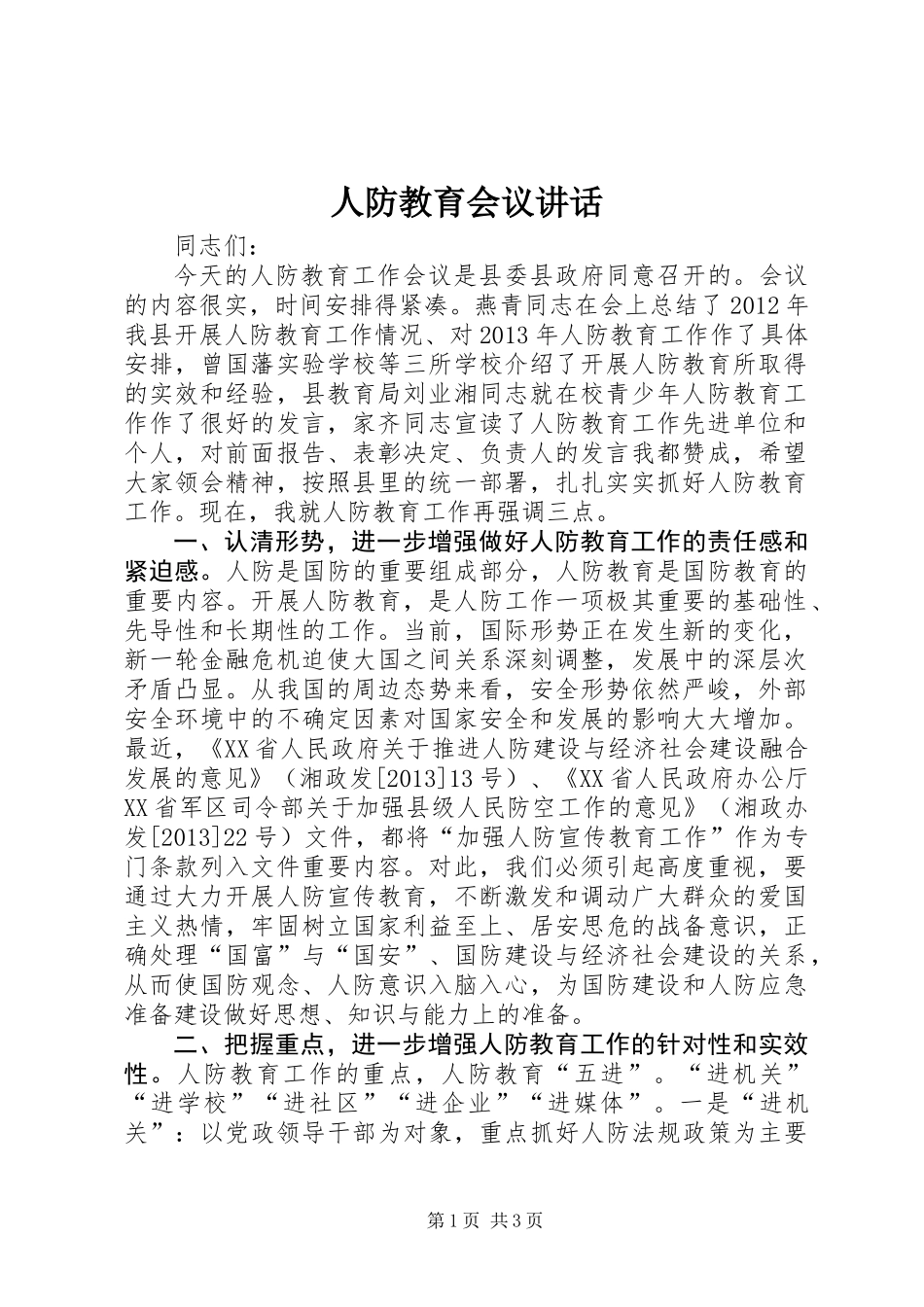 人防教育会议讲话

同志们：

今天的人防教育工作会议是县委县政府同意召开的。会议的内容很实，时间安排得紧凑。燕青同志在会上总结了2012年我县开展人防教育工作情况、对2013年人防教育工作作了具体安排，曾国藩实验学校等三所学校介绍了开展人防教育所取得的实效和经验，县教育局刘业湘同志就在校青少年人防教育工作作了很好的发言，家齐同志宣读了人防教育工作先进单位和个人，对前面报告、表彰决定、负责人的发言我都赞成，希望大家领会精神，按照县里的统一部署，扎扎实实抓好人防教育工作。现在，我就人防教育工作再强调三点。

一、认清形势，进一步增强做好人防教育工作的责任感和紧迫感。人防是国防的重要组成部分，人防教育是国防教育的重要内容。开展人防教育，是人防工作一项极其重要的基础性、先导性和长期性的工作。当前，国际形势正在发生新的变化，新一轮金融危机迫使大国之间关系深刻调整，发展中的深层次矛盾凸显。从我国的周边态势来看，安全形势依然严峻，外部安全环境中的不确定因素对国家安全和发展的影响大大增加。最近，《XX省人民政府关于推进人防建设与经济社会建设融合发展的意见》（湘政发[2013]13号）、《XX省人民政府办公厅XX省军区司令部关于加强县级人民防空工作的意见》（湘政办发[2013]22号）文件，都将“加强人防宣传教育工作”作为专门条款列入文件重要内容。对此，我们必须引起高度重视，要通过大力开展人防宣传教育，不断激发和调动广大群众的爱国主义热情，牢固树立国家利益至上、居安思危的战备意识，正确处理“国富”与“国安”、国防建设与经济社会建设的关系，从而使国防观念、人防意识入脑入心，为国防建设和人防应急准备建设做好思想、知识与能力上的准备。

二、把握重点，进一步增强人防教育工作的针对性和实效性。人防教育工作的重点，人防教育“五进”。“进机关”“进学校”“进社区”“进企业”“进媒体”。一是“进机关”：以党政领导干部为对象，重点抓好人防法规政策为主要

第1页 共3页